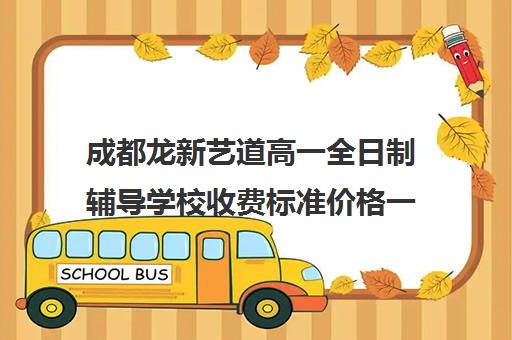 成都龙新艺道高一全日制辅导学校收费标准价格一

SCHOOL BUS